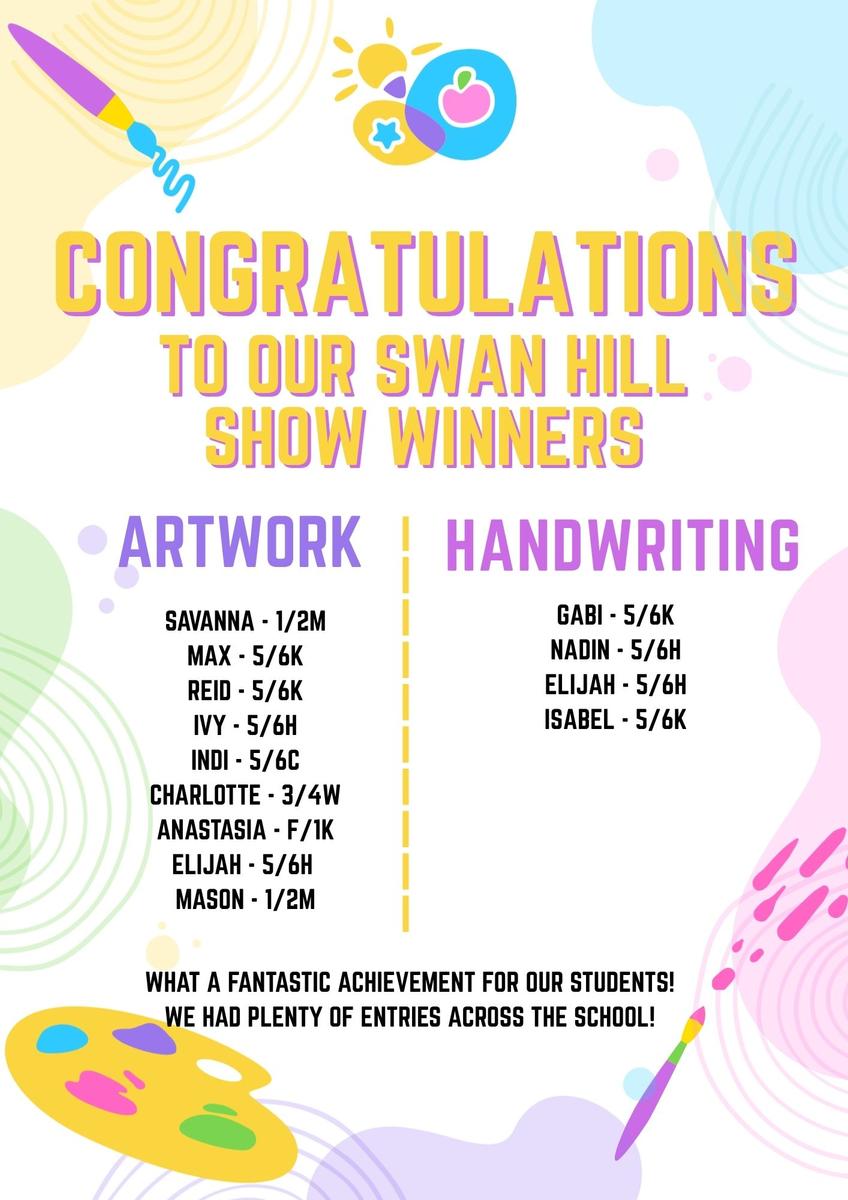 CONGRATULATIONS
TO OUR SWAN HILL SHOW WINNERS

ARTWORK

SAVANNA - 1/2M
MAX - 5/6K
REID - 5/6K
IVY - 5/6H
INDI - 5/6C
CHARLOTTE - 3/4W
ANASTASIA - F/1K
ELIJAH - 5/6H
MASON - 1/2M

HANDWRITING

GABI - 5/6K
NADIN - 5/6H
ELIJAH - 5/6H
ISABEL - 5/6K

WHAT A FANTASTIC ACHIEVEMENT FOR OUR STUDENTS!
WE HAD PLENTY OF ENTRIES ACROSS THE SCHOOL!